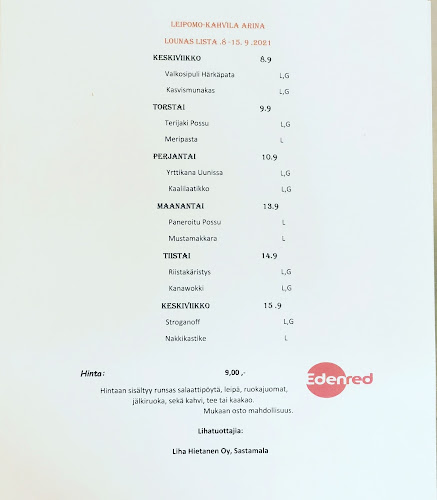 LEIPOMO-KAHVILA ARINA

LOUNAS LISTA .8 -15. 9 .2021

KESKIVIIKKO 8.9

Valkosipuli Härkäpata L,G

Kasvismunakas L,G

TORSTAI 9.9

Terijaki Possu L,G

Meripasta L

PERJANTAI 10.9

Yrttikana Uunissa L,G

Kaalilaatikko L,G

MAANANTAI 13.9

Paneroitu Possu L

Mustamakkara L

TIISTAI 14.9

Riistakäristys L,G

Kanawokki L,G

KESKIVIIKKO 15 .9

Stroganoff L,G

Nakkikastike L

Hinta: 9,00 ,-

Edenred

Hintaan sisältyy runsas salaattipöytä, leipä, ruokajuomat, jälkiruoka, sekä kahvi, tee tai kaakao.
Mukaan osto mahdollisuus.

Lihatuottajia:

Liha Hietanen Oy, Sastamala